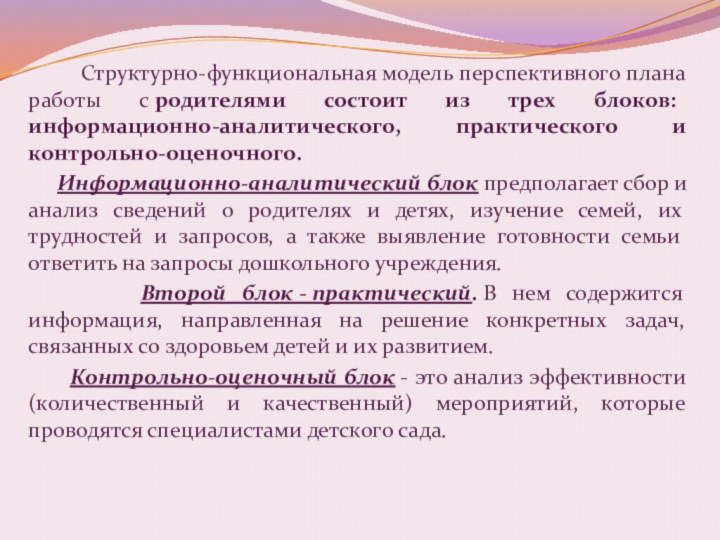 Структурно-функциональная модель перспективного плана работы с родителями состоит из трех блоков: информационно-аналитического, практического и контрольно-оценочного.

Информационно-аналитический блок предполагает сбор и анализ сведений о родителях и детях, изучение семей, их трудностей и запросов, а также выявление готовности семьи ответить на запросы дошкольного учреждения.

Второй блок - практический. В нем содержится информация, направленная на решение конкретных задач, связанных со здоровьем детей и их развитием.

Контрольно-оценочный блок - это анализ эффективности (количественный и качественный) мероприятий, которые проводятся специалистами детского сада.